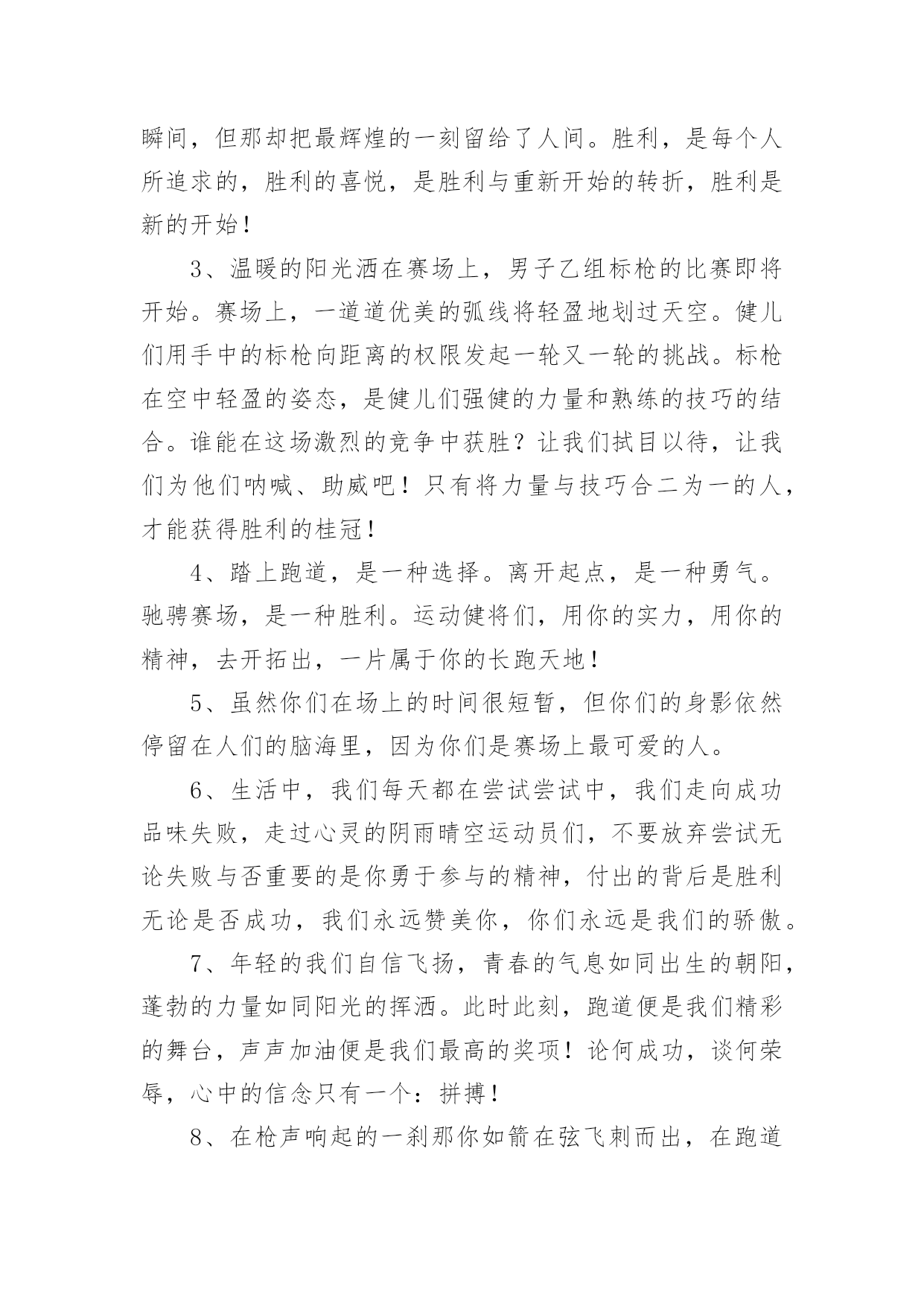 瞬间，但那却把最辉煌的一刻留给了人间。胜利，是每个人所追求的，胜利的喜悦，是胜利与重新开始的转折，胜利是新的开始！

3、温暖的阳光洒在赛场上，男子乙组标枪的比赛即将开始。赛场上，一道道优美的弧线将轻盈地划过天空。健儿们用手中的标枪向距离的权限发起一轮又一轮的挑战。标枪在空中轻盈的姿态，是健儿们强健的力量和熟练的技巧的结合。谁能在这场激烈的竞争中获胜？让我们拭目以待，让我们为他们呐喊、助威吧！只有将力量与技巧合二为一的人，才能获得胜利的桂冠！

4、踏上跑道，是一种选择。离开起点，是一种勇气。驰骋赛场，是一种胜利。运动健将们，用你的实力，用你的精神，去开拓出，一片属于你的长跑天地！

5、虽然你们在场上的时间很短暂，但你们的身影依然停留在人们的脑海里，因为你们是赛场上最可爱的人。

6、生活中，我们每天都在尝试尝试中，我们走向成功品味失败，走过心灵的阴雨晴空运动员们，不要放弃尝试无论失败与否重要的是你勇于参与的精神，付出的背后是胜利无论是否成功，我们永远赞美你，你们永远是我们的骄傲。

7、年轻的我们自信飞扬，青春的气息如同出生的朝阳，蓬勃的力量如同阳光的挥洒。此时此刻，跑道便是我们精彩的舞台，声声加油便是我们最高的奖项！论何成功，谈何荣辱，心中的信念只有一个：拼搏！

8、在枪声响起的一刹那你如箭在弦飞刺而出，在跑道